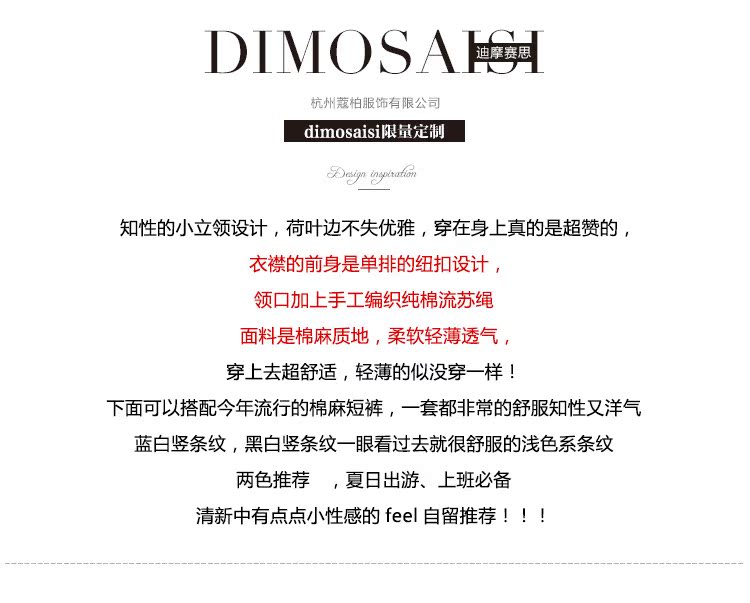 DIMOSAISI
迪摩赛思

杭州蔻柏服饰有限公司

dimosaisi限量定制

Design inspiration

知性的小立领设计，荷叶边不失优雅，穿在身上真的是超赞的，

衣襟的前身是单排的纽扣设计，

领口加上手工编织纯棉流苏绳

面料是棉麻质地，柔软轻薄透气，

穿上去超舒适，轻薄的似没穿一样！

下面可以搭配今年流行的棉麻短裤，一套都非常的舒服知性又洋气

蓝白竖条纹，黑白竖条纹一眼看过去就很舒服的浅色系条纹

两色推荐 ，夏日出游、上班必备

清新中有点点小性感的feel自留推荐！！！